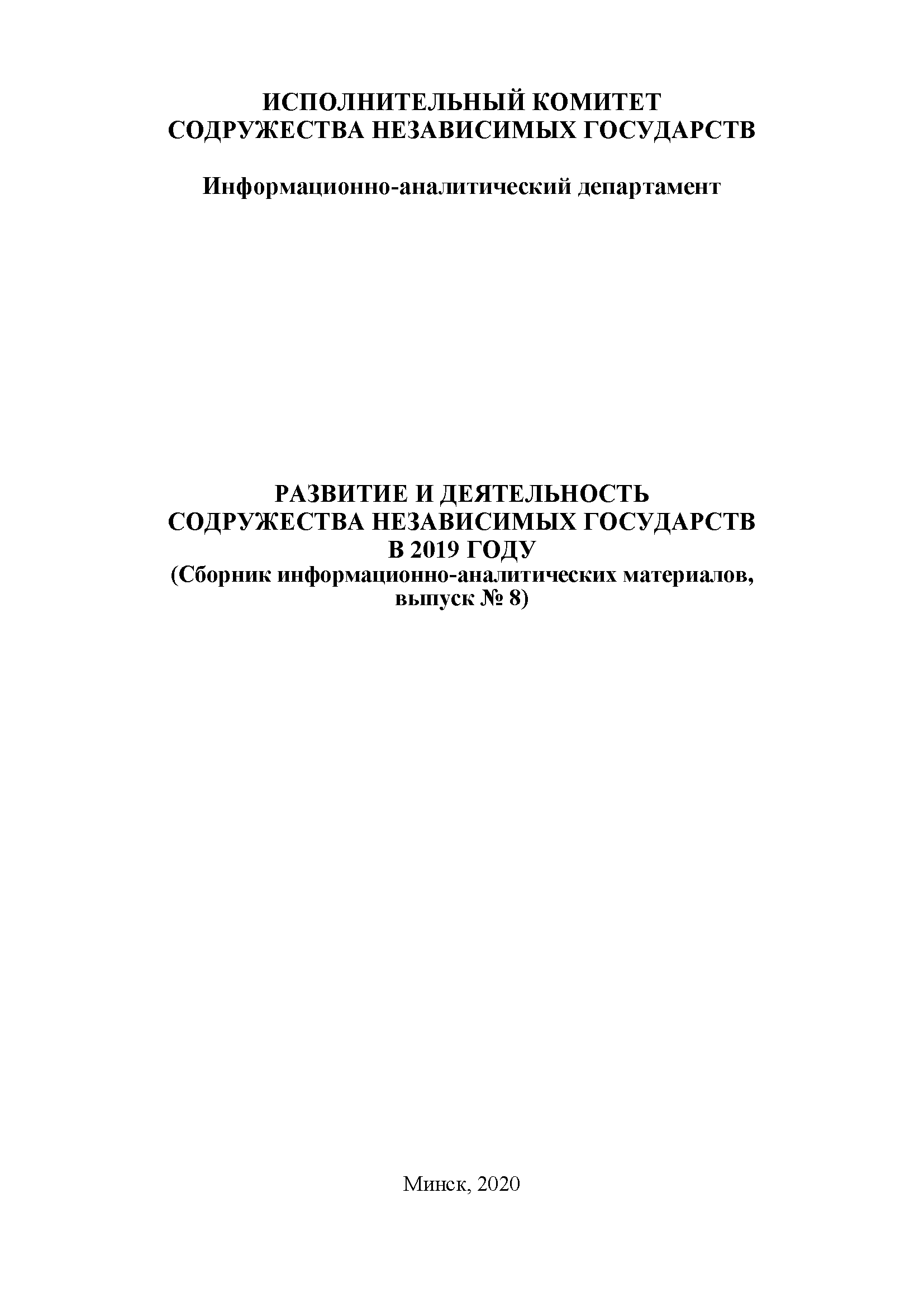 ИСПОЛНИТЕЛЬНЫЙ КОМИТЕТ
СОДРУЖЕСТВА НЕЗАВИСИМЫХ ГОСУДАРСТВ

Информационно-аналитический департамент

РАЗВИТИЕ И ДЕЯТЕЛЬНОСТЬ
СОДРУЖЕСТВА НЕЗАВИСИМЫХ ГОСУДАРСТВ
В 2019 ГОДУ
(Сборник информационно-аналитических материалов,
выпуск № 8)

Минск, 2020